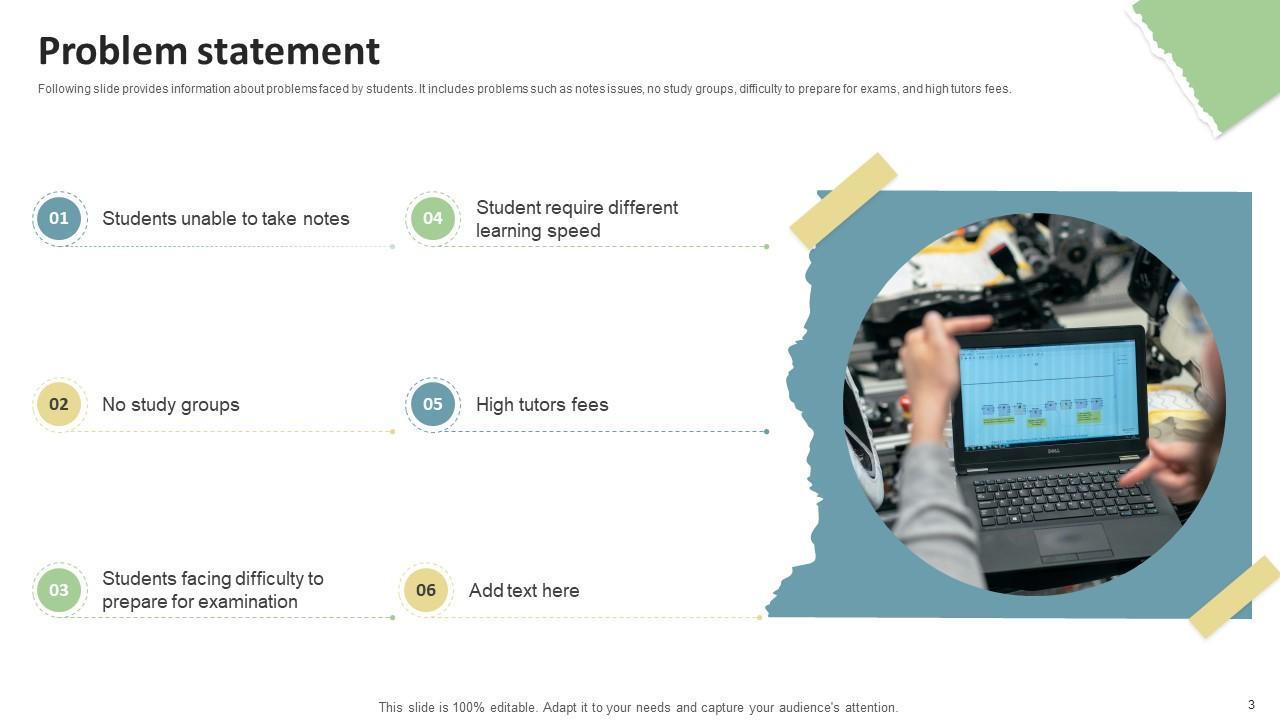 Problem statement

Following slide provides information about problems faced by students. It includes problems such as notes issues, no study groups, difficulty to prepare for exams, and high tutors fees.

01 Students unable to take notes

02 No study groups

03 Students facing difficulty to prepare for examination

04 Student require different learning speed

05 High tutors fees

06 Add text here

This slide is 100% editable. Adapt it to your needs and capture your audience's attention.

3